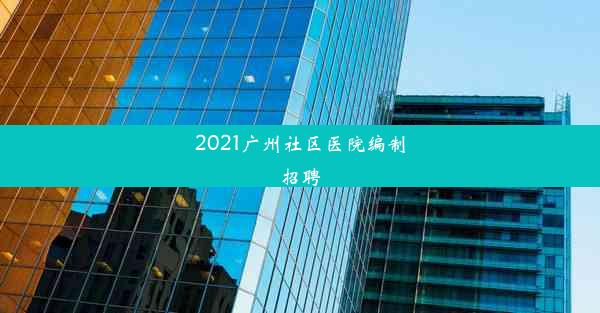 2021广州社区医院编制招聘